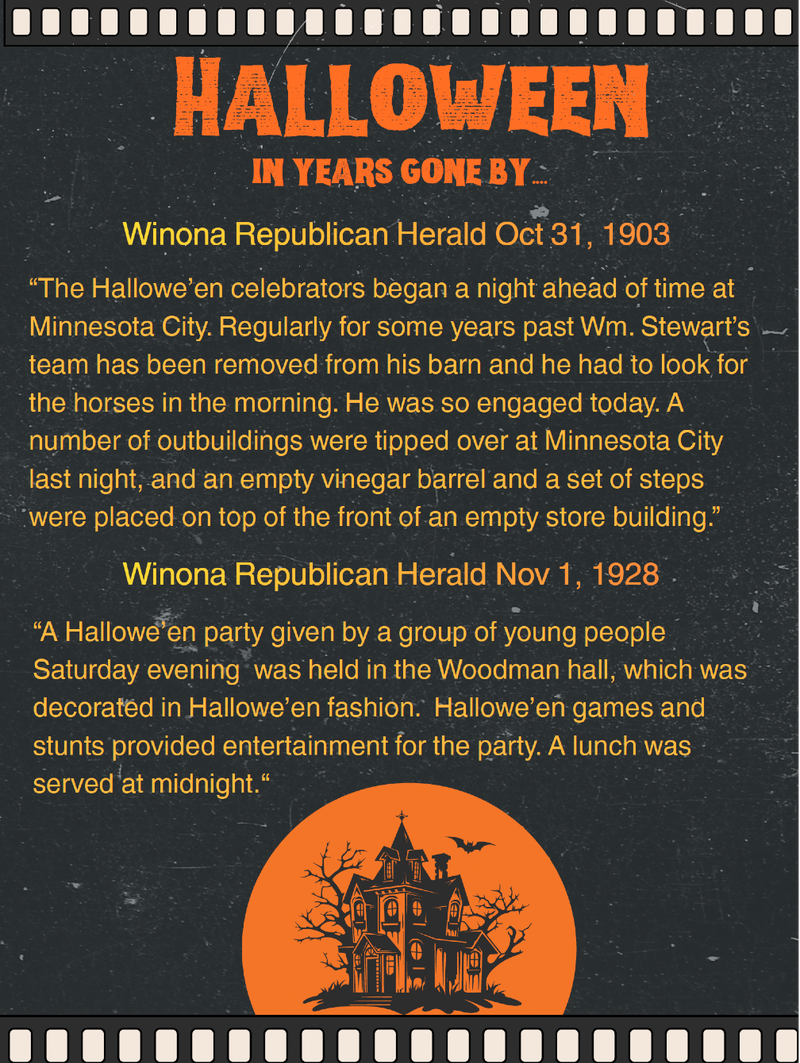 HALLOWEEN

IN YEARS GONE BY....

Winona Republican Herald Oct 31, 1903

“The Hallowe’en celebrators began a night ahead of time at Minnesota City. Regularly for some years past Wm. Stewart’s team has been removed from his barn and he had to look for the horses in the morning. He was so engaged today. A number of outbuildings were tipped over at Minnesota City last night, and an empty vinegar barrel and a set of steps were placed on top of the front of an empty store building.”

Winona Republican Herald Nov 1, 1928

“A Hallowe’en party given by a group of young people Saturday evening was held in the Woodman hall, which was decorated in Hallowe’en fashion. Hallowe’en games and stunts provided entertainment for the party. A lunch was served at midnight.“